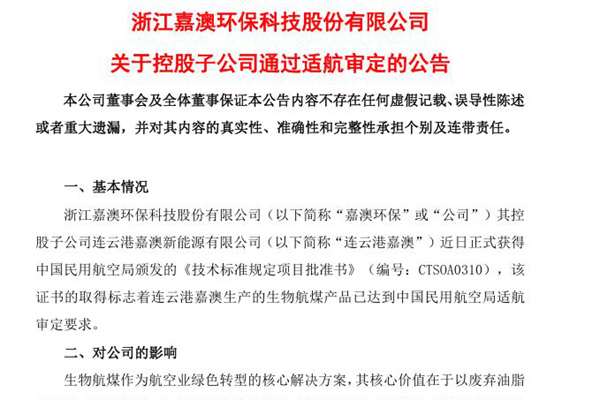 浙江嘉澳环保科技股份有限公司

关于控股子公司通过适航审定的公告

本公司董事会及全体董事保证本公告内容不存在任何虚假记载、误导性陈述或者重大遗漏，并对其内容的真实性、准确性和完整性承担个别及连带责任。

一、基本情况

浙江嘉澳环保科技股份有限公司（以下简称“嘉澳环保”或“公司”）其控股子公司连云港嘉澳新能源有限公司（以下简称“连云港嘉澳”）近日正式获得中国民用航空局颁发的《技术标准规定项目批准书》（编号：CTSOA0310），该证书的取得标志着连云港嘉澳生产的生物航煤产品已达到中国民用航空局适航审定要求。

二、对公司的影响

生物航煤作为航空业绿色转型的核心解决方案，其核心价值在于以废弃油脂